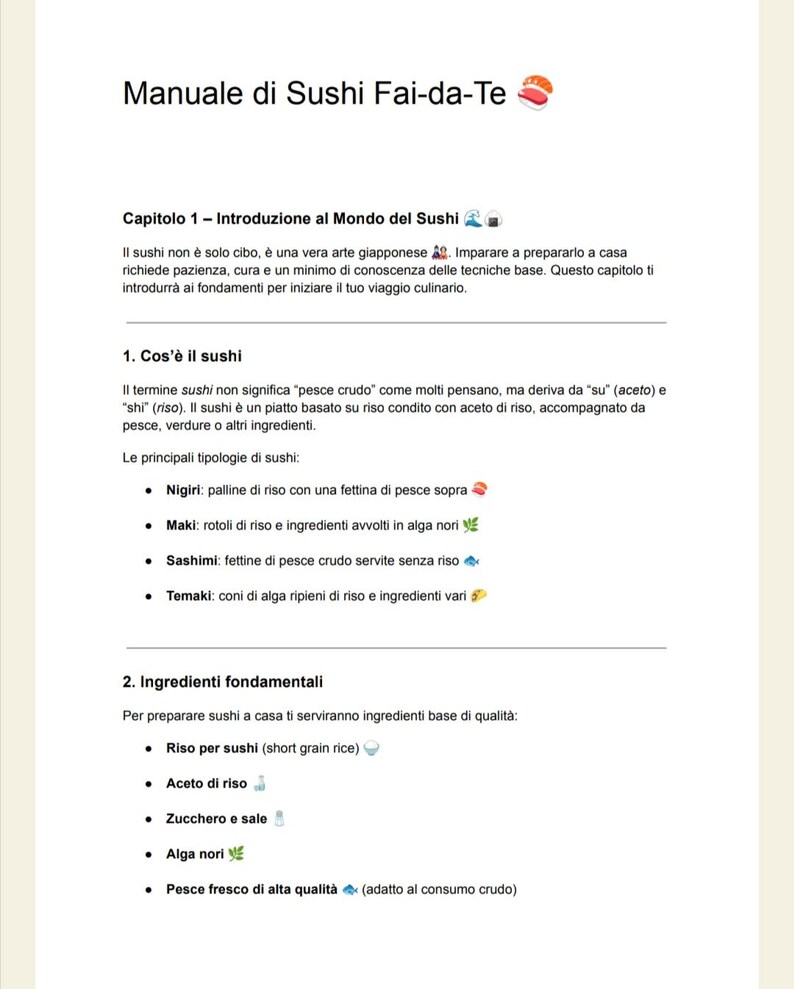 Manuale di Sushi Fai-da-Te 🍣

Capitolo 1 – Introduzione al Mondo del Sushi 🌊🍙

Il sushi non è solo cibo, è una vera arte giapponese 🎎. Imparare a prepararlo a casa richiede pazienza, cura e un minimo di conoscenza delle tecniche base. Questo capitolo ti introdurrà ai fondamenti per iniziare il tuo viaggio culinario.

1. Cos'è il sushi

Il termine sushi non significa "pesce crudo" come molti pensano, ma deriva da "su" (aceto) e "shi" (riso). Il sushi è un piatto basato su riso condito con aceto di riso, accompagnato da pesce, verdure o altri ingredienti.

Le principali tipologie di sushi:

• Nigiri: palline di riso con una fettina di pesce sopra 🍣

• Maki: rotoli di riso e ingredienti avvolti in alga nori 🌿

• Sashimi: fettine di pesce crudo servite senza riso 🐟

• Temaki: coni di alga ripieni di riso e ingredienti vari 🌮

2. Ingredienti fondamentali

Per preparare sushi a casa ti serviranno ingredienti base di qualità:

• Riso per sushi (short grain rice) 🍚

• Aceto di riso 🍶

• Zucchero e sale 🧂

• Alga nori 🌿

• Pesce fresco di alta qualità 🐟 (adatto al consumo crudo)